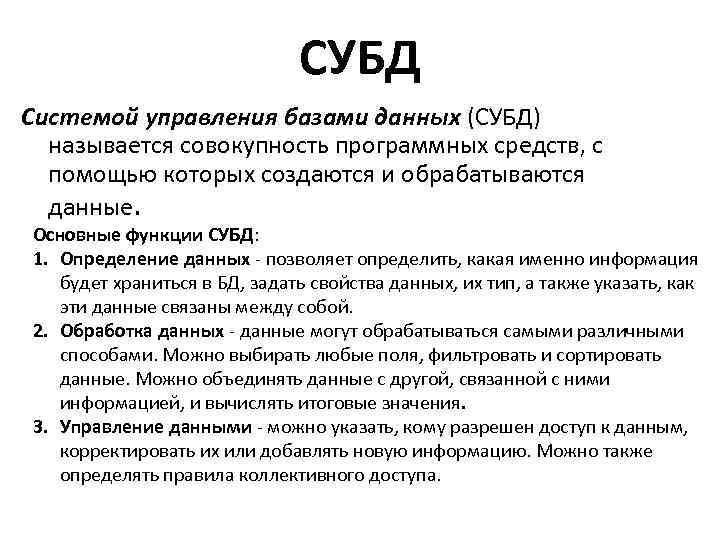 СУБД

Системой управления базами данных (СУБД) называется совокупность программных средств, с помощью которых создаются и обрабатываются данные.

Основные функции СУБД:

1. Определение данных - позволяет определить, какая именно информация будет храниться в БД, задать свойства данных, их тип, а также указать, как эти данные связаны между собой.
2. Обработка данных - данные могут обрабатываться самыми различными способами. Можно выбирать любые поля, фильтровать и сортировать данные. Можно объединять данные с другой, связанной с ними информацией, и вычислять итоговые значения.
3. Управление данными - можно указать, кому разрешен доступ к данным, корректировать их или добавлять новую информацию. Можно также определять правила коллективного доступа.